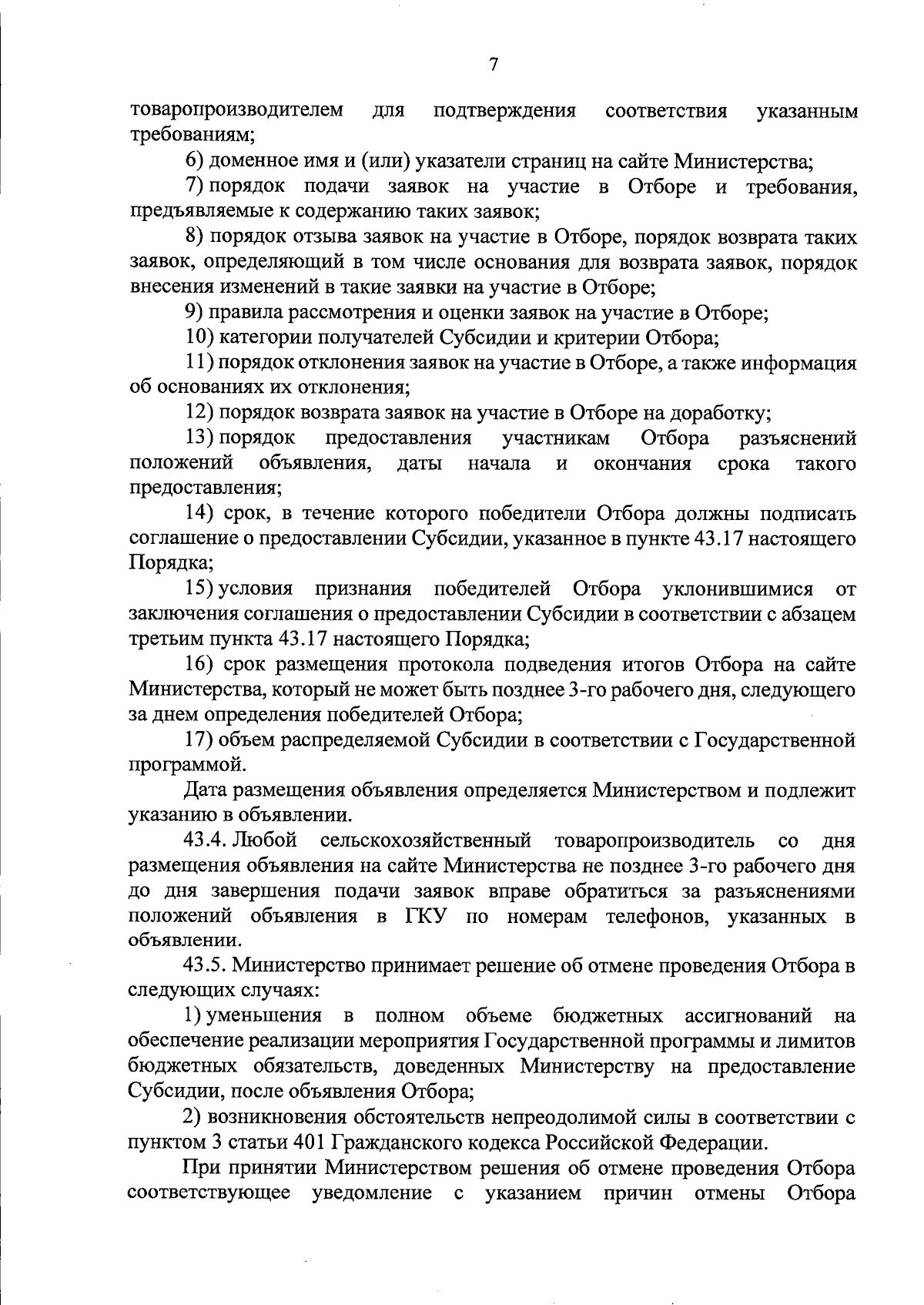 7

товаропроизводителем для подтверждения соответствия указанным требованиям;

6) доменное имя и (или) указатели страниц на сайте Министерства;

7) порядок подачи заявок на участие в Отборе и требования, предъявляемые к содержанию таких заявок;

8) порядок отзыва заявок на участие в Отборе, порядок возврата таких заявок, определяющий в том числе основания для возврата заявок, порядок внесения изменений в такие заявки на участие в Отборе;

9) правила рассмотрения и оценки заявок на участие в Отборе;

10) категории получателей Субсидии и критерии Отбора;

11) порядок отклонения заявок на участие в Отборе, а также информация об основаниях их отклонения;

12) порядок возврата заявок на участие в Отборе на доработку;

13) порядок предоставления участникам Отбора разъяснений положений объявления, даты начала и окончания срока такого предоставления;

14) срок, в течение которого победители Отбора должны подписать соглашение о предоставлении Субсидии, указанное в пункте 43.17 настоящего Порядка;

15) условия признания победителей Отбора уклонившимися от заключения соглашения о предоставлении Субсидии в соответствии с абзацем третьим пункта 43.17 настоящего Порядка;

16) срок размещения протокола подведения итогов Отбора на сайте Министерства, который не может быть позднее 3-го рабочего дня, следующего за днем определения победителей Отбора;

17) объем распределяемой Субсидии в соответствии с Государственной программой.

Дата размещения объявления определяется Министерством и подлежит указанию в объявлении.

43.4. Любой сельскохозяйственный товаропроизводитель со дня размещения объявления на сайте Министерства не позднее 3-го рабочего дня до дня завершения подачи заявок вправе обратиться за разъяснениями положений объявления в ГКУ по номерам телефонов, указанных в объявлении.

43.5. Министерство принимает решение об отмене проведения Отбора в следующих случаях:

1) уменьшения в полном объеме бюджетных ассигнований на обеспечение реализации мероприятия Государственной программы и лимитов бюджетных обязательств, доведенных Министерству на предоставление Субсидии, после объявления Отбора;

2) возникновения обстоятельств непреодолимой силы в соответствии с пунктом 3 статьи 401 Гражданского кодекса Российской Федерации.

При принятии Министерством решения об отмене проведения Отбора соответствующее уведомление с указанием причин отмены Отбора